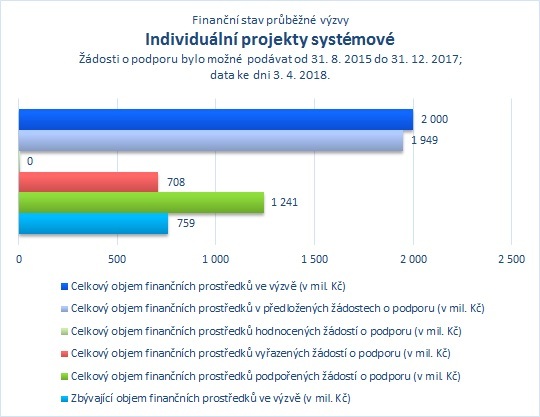 Finanční stav průběžné výzvy
Individuální projekty systémové
Žádosti o podporu bylo možné podávat od 31. 8. 2015 do 31. 12. 2017; data ke dni 3. 4. 2018.

2 000
1 949
0
708
1 241
759

0
500
1 000
1 500
2 000
2 500

Celkový objem finančních prostředků ve výzvě (v mil. Kč)
Celkový objem finančních prostředků v předložených žádostech o podporu (v mil. Kč)
Celkový objem finančních prostředků hodnocených žádostí o podporu (v mil. Kč)
Celkový objem finančních prostředků vyřazených žádostí o podporu (v mil. Kč)
Celkový objem finančních prostředků podpořených žádostí o podporu (v mil. Kč)
Zbývající objem finančních prostředků ve výzvě (v mil. Kč)